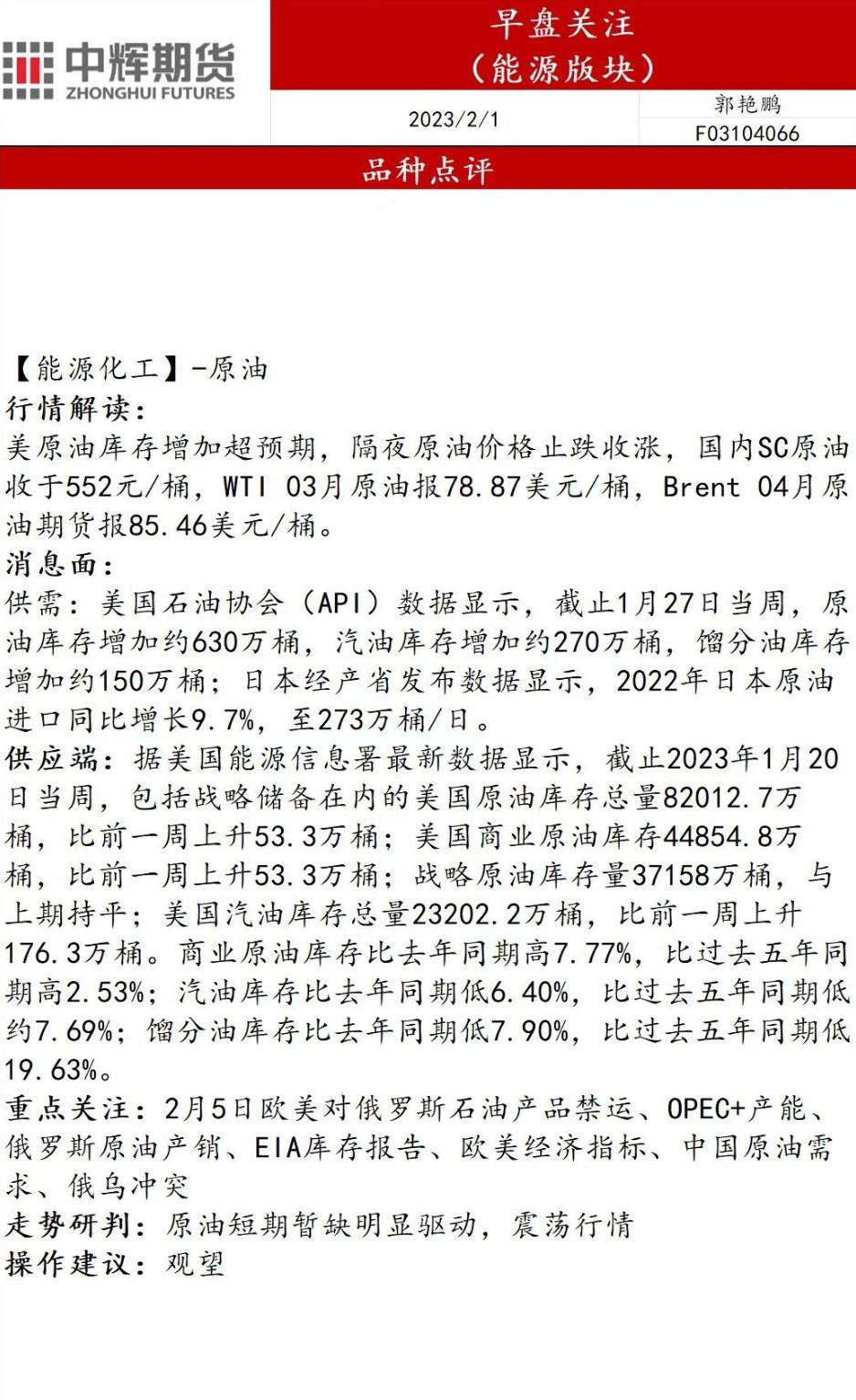 中辉期货
ZHONGHUI FUTURES

早盘关注
（能源版块）

2023/2/1

郭艳鹏
F03104066

品种点评

【能源化工】-原油
行情解读：
美原油库存增加超预期，隔夜原油价格止跌收涨，国内SC原油收于552元/桶，WTI 03月原油报78.87美元/桶，Brent 04月原油期货报85.46美元/桶。
消息面：
供需：美国石油协会（API）数据显示，截止1月27日当周，原油库存增加约630万桶，汽油库存增加约270万桶，馏分油库存增加约150万桶；日本经产省发布数据显示，2022年日本原油进口同比增长9.7%，至273万桶/日。
供应端：据美国能源信息署最新数据显示，截止2023年1月20日当周，包括战略储备在内的美国原油库存总量82012.7万桶，比前一周上升53.3万桶；美国商业原油库存44854.8万桶，比前一周上升53.3万桶；战略原油库存量37158万桶，与上期持平；美国汽油库存总量23202.2万桶，比前一周上升176.3万桶。商业原油库存比去年同期高7.77%，比过去五年同期高2.53%；汽油库存比去年同期低6.40%，比过去五年同期低约7.69%；馏分油库存比去年同期低7.90%，比过去五年同期低19.63%。
重点关注：2月5日欧美对俄罗斯石油产品禁运、OPEC+产能、俄罗斯原油产销、EIA库存报告、欧美经济指标、中国原油需求、俄乌冲突
走势研判：原油短期暂缺明显驱动，震荡行情
操作建议：观望